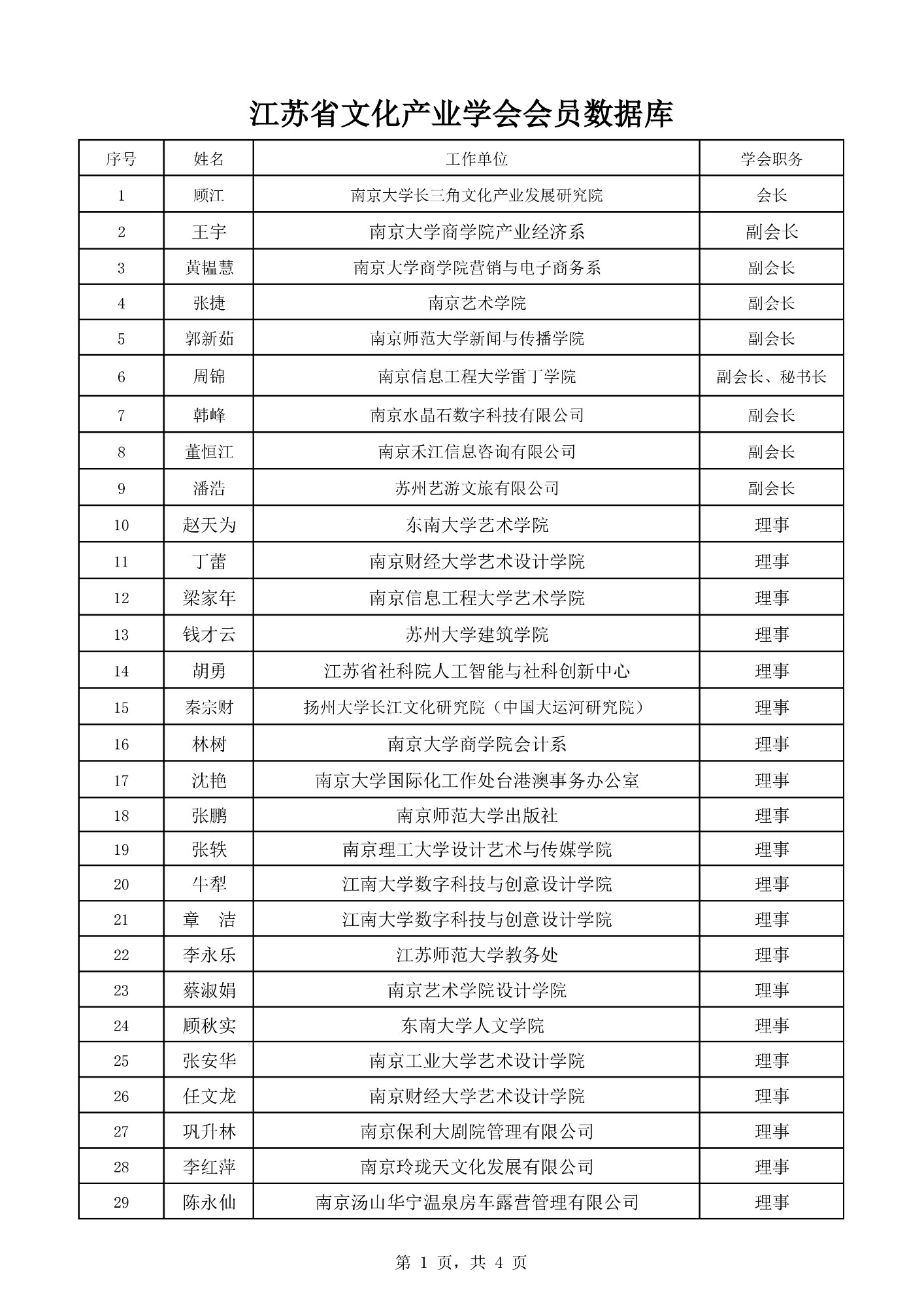 江苏省文化产业学会会员数据库

| 序号 | 姓名 | 工作单位 | 学会职务 |
|---|---|---|---|
| 1 | 顾江 | 南京大学长三角文化产业发展研究院 | 会长 |
| 2 | 王宇 | 南京大学商学院产业经济系 | 副会长 |
| 3 | 黄韫慧 | 南京大学商学院营销与电子商务系 | 副会长 |
| 4 | 张捷 | 南京艺术学院 | 副会长 |
| 5 | 郭新茹 | 南京师范大学新闻与传播学院 | 副会长 |
| 6 | 周锦 | 南京信息工程大学雷丁学院 | 副会长、秘书长 |
| 7 | 韩峰 | 南京水晶石数字科技有限公司 | 副会长 |
| 8 | 董恒江 | 南京禾江信息咨询有限公司 | 副会长 |
| 9 | 潘浩 | 苏州艺游文旅有限公司 | 副会长 |
| 10 | 赵天为 | 东南大学艺术学院 | 理事 |
| 11 | 丁蕾 | 南京财经大学艺术设计学院 | 理事 |
| 12 | 梁家年 | 南京信息工程大学艺术学院 | 理事 |
| 13 | 钱才云 | 苏州大学建筑学院 | 理事 |
| 14 | 胡勇 | 江苏省社科院人工智能与社科创新中心 | 理事 |
| 15 | 秦宗财 | 扬州大学长江文化研究院（中国大运河研究院） | 理事 |
| 16 | 林树 | 南京大学商学院会计系 | 理事 |
| 17 | 沈艳 | 南京大学国际化工作处台港澳事务办公室 | 理事 |
| 18 | 张鹏 | 南京师范大学出版社 | 理事 |
| 19 | 张轶 | 南京理工大学设计艺术与传媒学院 | 理事 |
| 20 | 牛犁 | 江南大学数字科技与创意设计学院 | 理事 |
| 21 | 章 洁 | 江南大学数字科技与创意设计学院 | 理事 |
| 22 | 李永乐 | 江苏师范大学教务处 | 理事 |
| 23 | 蔡淑娟 | 南京艺术学院设计学院 | 理事 |
| 24 | 顾秋实 | 东南大学人文学院 | 理事 |
| 25 | 张安华 | 南京工业大学艺术设计学院 | 理事 |
| 26 | 任文龙 | 南京财经大学艺术设计学院 | 理事 |
| 27 | 巩升林 | 南京保利大剧院管理有限公司 | 理事 |
| 28 | 李红萍 | 南京玲珑天文化发展有限公司 | 理事 |
| 29 | 陈永仙 | 南京汤山华宁温泉房车露营管理有限公司 | 理事 |

第1页，共4页